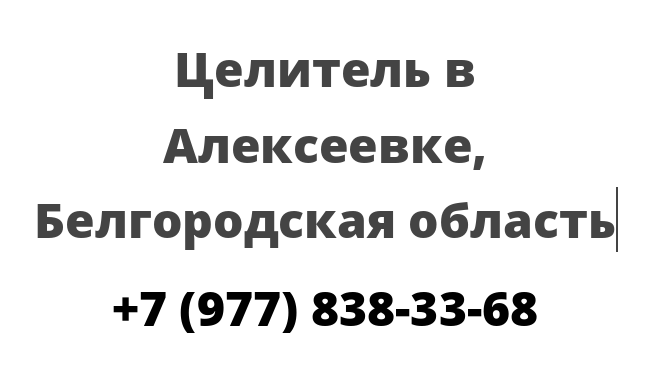 Целитель в Алексеевке, Белгородская область

+7 (977) 838-33-68